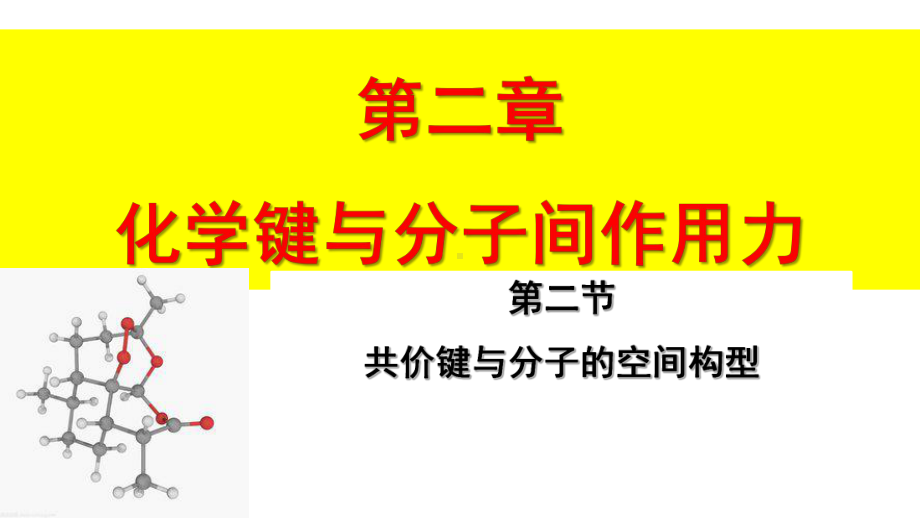 第二章

化学键与分子间作用力

第二节

共价键与分子的空间构型